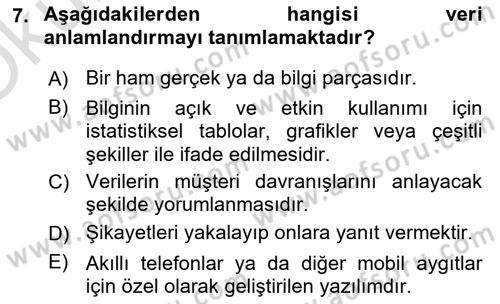 7. Aşağıdakilerden hangisi veri anlamlandırmayı tanımlamaktadır?

A) Bir ham gerçek ya da bilgi parçasıdır.

B) Bilginin açık ve etkin kullanımı için istatistiksel tablolar, grafikler veya çeşitli şekiller ile ifade edilmesidir.

C) Verilerin müşteri davranışlarını anlayacak şekilde yorumlanmasıdır.

D) Şikayetleri yakalayıp onlara yanıt vermektir.

E) Akıllı telefonlar ya da diğer mobil aygıtlar için özel olarak geliştirilen yazılımdır.

www.aofsoru.com